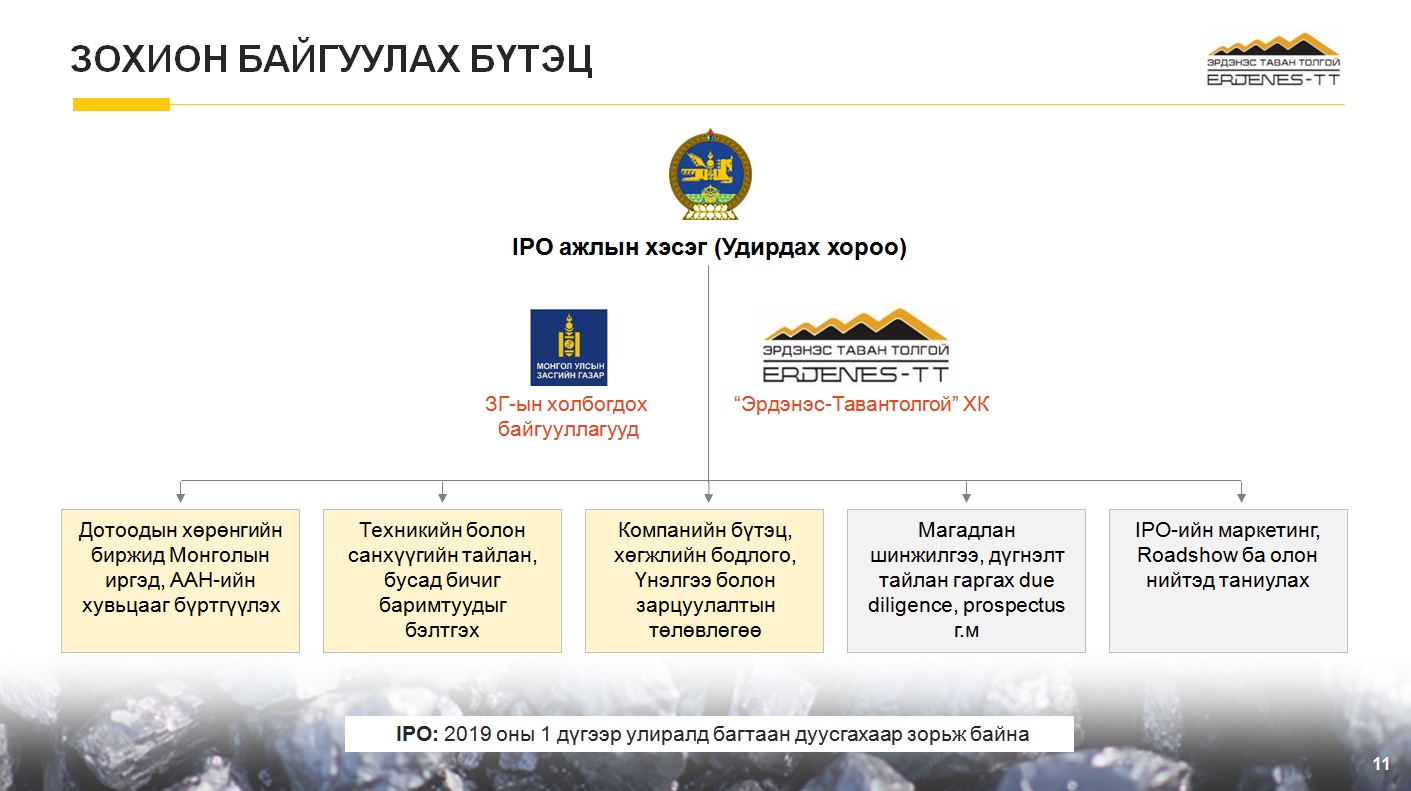 ЗОХИОН БАЙГУУЛАХ БҮТЭЦ

ЭРДЭНЭС ТАВАН ТОЛГОЙ
ERDENES-TT

IPO ажлын хэсэг (Удирдах хороо)

МОНГОЛ УЛСЫН ЗАСГИЙН ГАЗАР

ЗГ-ын холбогдох байгууллагууд

ЭРДЭНЭС ТАВАН ТОЛГОЙ
ERDENES-TT

“Эрдэнэс-Тавантолгой” ХК

Дотоодын хөрөнгийн биржид Монголын иргэд, ААН-ийн хувьцааг бүртгүүлэх

Техникийн болон санхүүгийн тайлан, бусад бичиг баримтуудыг бэлтгэх

Компанийн бүтэц, хөгжлийн бодлого, Үнэлгээ болон зарцуулалтын төлөвлөгөө

Магадлан шинжилгээ, дүгнэлт тайлан гаргах due diligence, prospectus г.м

IPO-ийн маркетинг, Roadshow ба олон нийтэд таниулах

IPO: 2019 оны 1 дүгээр улиралд багтаан дуусгахаар зорьж байна

11